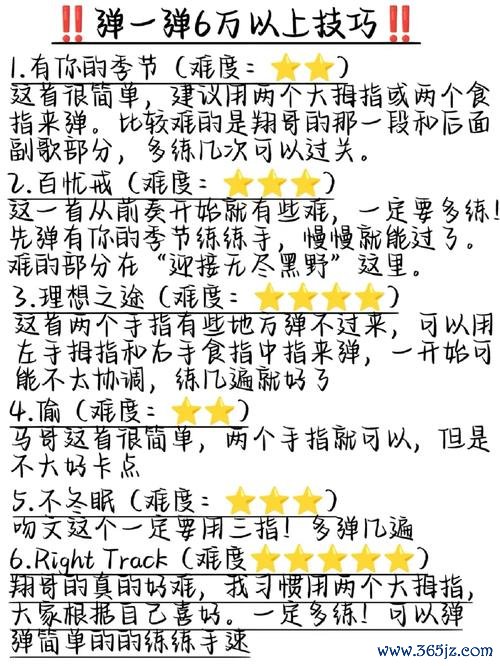 ‼️弹一弹6万以上技巧‼️

1.有你的季节（难度：⭐⭐）
这首很简单，建议用两个大拇指或两个食指来弹。比较难的是翔哥的那一段和后面副歌部分，多练几次可以过关。

2.百忧戒（难度：⭐⭐⭐）
这一首从前奏开始就有些难，一定要多练！先弹有你的季节练练手，慢慢就能过了。难的部分在“迎接无尽黑野”这里。

3.理想之途（难度：⭐⭐⭐⭐）
这首两个手指有些地方弹不过来，可以用左手拇指和右手食指中指来弹，一开始可能不太协调，练几遍就好了

4.偷（难度：⭐⭐）
马哥这首很简单，两个手指就可以，但是不大好卡点

5.不冬眠（难度：⭐⭐⭐）
吻文这个一定要用三指！多弹几遍

6.Right Track（难度⭐⭐⭐⭐⭐）
翔哥的真的好难，我习惯用两个大拇指，大家根据自己喜好。一定多练！可以弹弹简单的的练练手速

www.365jz.com